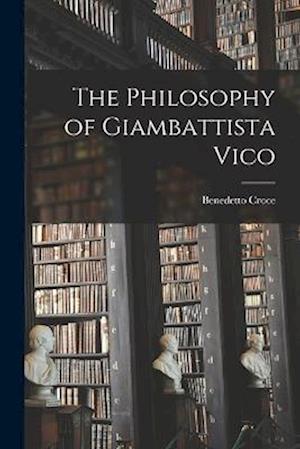 The Philosophy of Giambattista Vico

Benedetto Croce